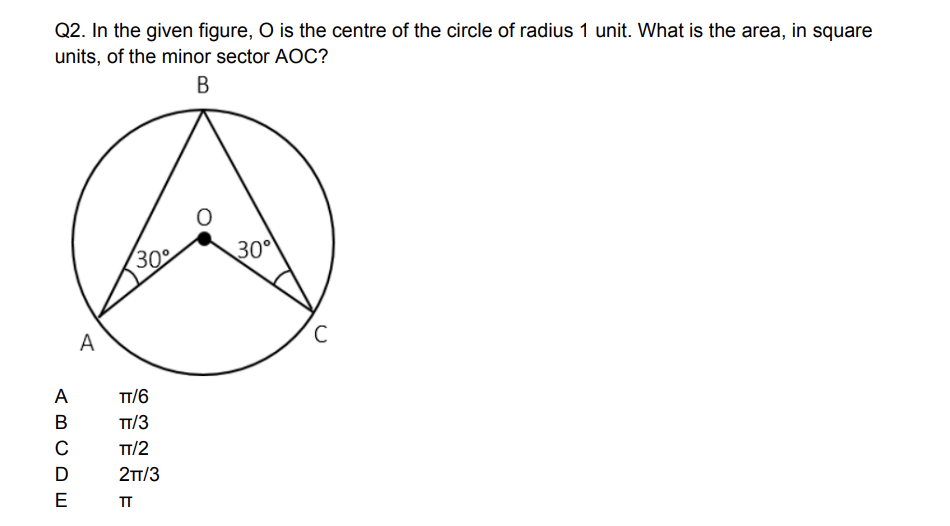 Q2. In the given figure, O is the centre of the circle of radius 1 unit. What is the area, in square units, of the minor sector AOC?

B

O

30°

30°

A

C

A $\pi/6$
B $\pi/3$
C $\pi/2$
D $2\pi/3$
E $\pi$